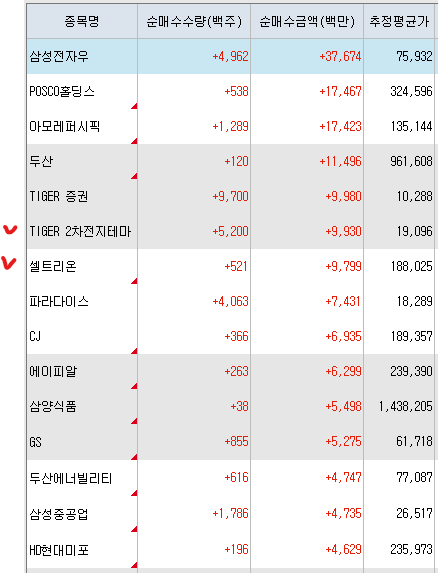 | 종목명 | 순매수수량(백주) | 순매수금액(백만) | 추정평균가 |
|---|---|---|---|
| 삼성전자우 | +4,962 | +37,674 | 75,932 |
| POSCO홀딩스 | +538 | +17,467 | 324,596 |
| 아모레퍼시픽 | +1,289 | +17,423 | 135,144 |
| 두산 | +120 | +11,496 | 961,608 |
| TIGER 증권 | +9,700 | +9,980 | 10,288 |
| TIGER 2차전지테마 | +5,200 | +9,930 | 19,096 |
| 셀트리온 | +521 | +9,799 | 188,025 |
| 파라다이스 | +4,063 | +7,431 | 18,289 |
| CJ | +366 | +6,935 | 189,357 |
| 에이피알 | +263 | +6,299 | 239,390 |
| 삼양식품 | +38 | +5,498 | 1,438,205 |
| GS | +855 | +5,275 | 61,718 |
| 두산에너빌리티 | +616 | +4,747 | 77,087 |
| 삼성중공업 | +1,786 | +4,735 | 26,517 |
| HD현대미포 | +196 | +4,629 | 235,973 |